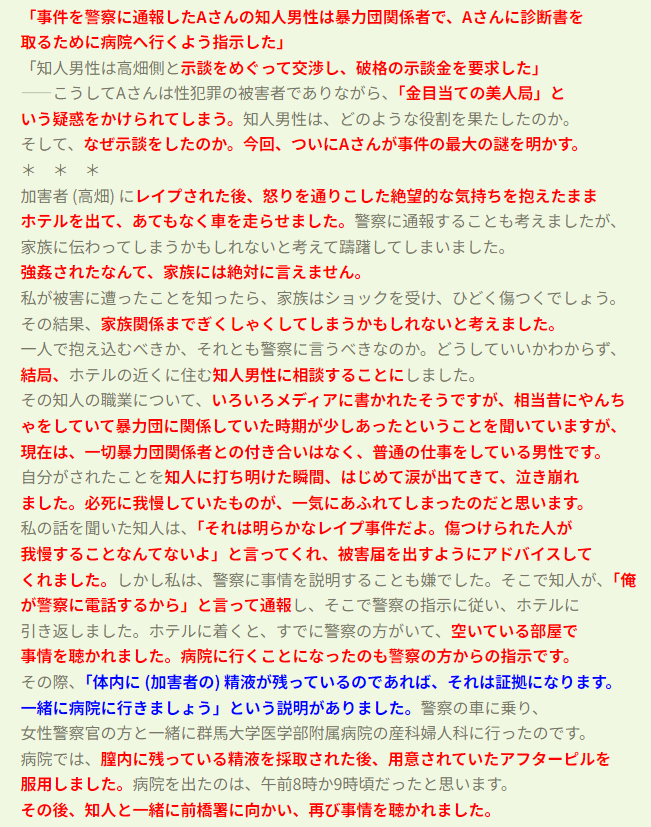 「事件を警察に通報したAさんの知人男性は暴力団関係者で、Aさんに診断書を取るために病院へ行くよう指示した」
「知人男性は高畑側と示談をめぐって交渉し、破格の示談金を要求した」
──こうしてAさんは性犯罪の被害者でありながら、「金目当ての美人局」という疑惑をかけられてしまう。知人男性は、どのような役割を果たしたのか。
そして、なぜ示談をしたのか。今回、ついにAさんが事件の最大の謎を明かす。
＊　＊　＊
加害者 (高畑) にレイプされた後、怒りを通りこした絶望的な気持ちを抱えたままホテルを出て、あてもなく車を走らせました。警察に通報することも考えましたが、家族に伝わってしまうかもしれないと考えて躊躇してしまいました。
強姦されたなんて、家族には絶対に言えません。
私が被害に遭ったことを知ったら、家族はショックを受け、ひどく傷つくでしょう。
その結果、家族関係までぎくしゃくしてしまうかもしれないと考えました。
一人で抱え込むべきか、それとも警察に言うべきなのか。どうしていいかわからず、結局、ホテルの近くに住む知人男性に相談することにしました。
その知人の職業について、いろいろメディアに書かれたそうですが、相当昔にやんちゃをしていて暴力団に関係していた時期が少しあったということを聞いていますが、現在は、一切暴力団関係者との付き合いはなく、普通の仕事をしている男性です。
自分がされたことを知人に打ち明けた瞬間、はじめて涙が出てきて、泣き崩れました。必死に我慢していたものが、一気にあふれてしまったのだと思います。
私の話を聞いた知人は、「それは明らかなレイプ事件だよ。傷つけられた人が我慢することなんてないよ」と言ってくれ、被害届を出すようにアドバイスしてくれました。しかし私は、警察に事情を説明することも嫌でした。そこで知人が、「俺が警察に電話するから」と言って通報し、そこで警察の指示に従い、ホテルに引き返しました。ホテルに着くと、すでに警察の方がいて、空いている部屋で事情を聴かれました。病院に行くことになったのも警察の方からの指示です。
その際、「体内に (加害者の) 精液が残っているのであれば、それは証拠になります。一緒に病院に行きましょう」という説明がありました。警察の車に乗り、女性警察官の方と一緒に群馬大学医学部附属病院の産科婦人科に行ったのです。
病院では、膣内に残っている精液を採取された後、用意されていたアフターピルを服用しました。病院を出たのは、午前8時か9時頃だったと思います。
その後、知人と一緒に前橋署に向かい、再び事情を聴かれました。